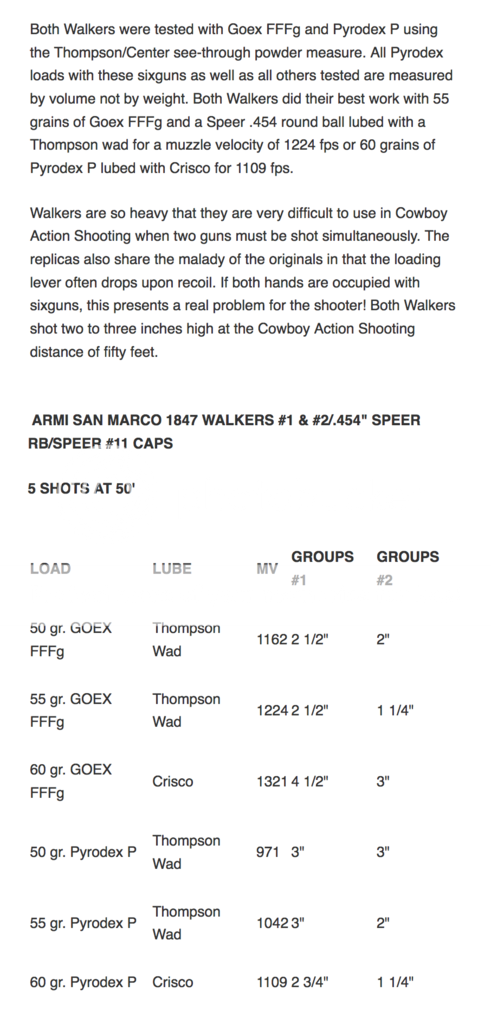 Both Walkers were tested with Goex FFFg and Pyrodex P using the Thompson/Center see-through powder measure. All Pyrodex loads with these sixguns as well as all others tested are measured by volume not by weight. Both Walkers did their best work with 55 grains of Goex FFFg and a Speer .454 round ball lubed with a Thompson wad for a muzzle velocity of 1224 fps or 60 grains of Pyrodex P lubed with Crisco for 1109 fps.

Walkers are so heavy that they are very difficult to use in Cowboy Action Shooting when two guns must be shot simultaneously. The replicas also share the malady of the originals in that the loading lever often drops upon recoil. If both hands are occupied with sixguns, this presents a real problem for the shooter! Both Walkers shot two to three inches high at the Cowboy Action Shooting distance of fifty feet.

ARMI SAN MARCO 1847 WALKERS #1 & #2/.454" SPEER RB/SPEER #11 CAPS

5 SHOTS AT 50'

| LOAD | LUBE | MV | GROUPS #1 | GROUPS #2 |
|---|---|---|---|---|
| 50 gr. GOEX FFFg | Thompson Wad | 1162 | 2 1/2" | 2" |
| 55 gr. GOEX FFFg | Thompson Wad | 1224 | 2 1/2" | 1 1/4" |
| 60 gr. GOEX FFFg | Crisco | 1321 | 4 1/2" | 3" |
| 50 gr. Pyrodex P | Thompson Wad | 971 | 3" | 3" |
| 55 gr. Pyrodex P | Thompson Wad | 1042 | 3" | 2" |
| 60 gr. Pyrodex P | Crisco | 1109 | 2 3/4" | 1 1/4" |